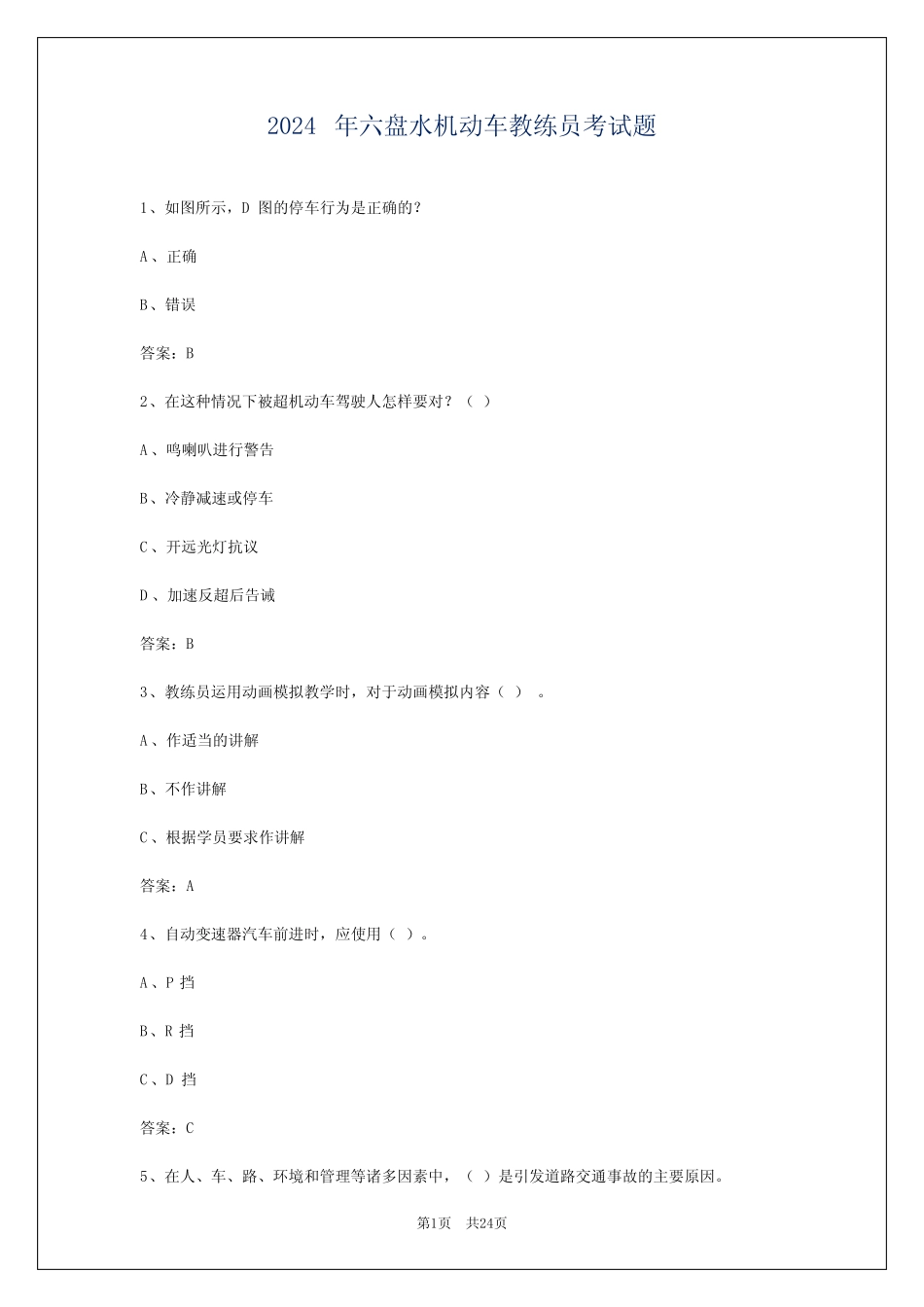 2024年六盘水机动车教练员考试题

1、如图所示，D图的停车行为是正确的？

A、正确

B、错误

答案：B

2、在这种情况下被超机动车驾驶人怎样要对？（ ）

A、鸣喇叭进行警告

B、冷静减速或停车

C、开远光灯抗议

D、加速反超后告诫

答案：B

3、教练员运用动画模拟教学时，对于动画模拟内容（ ）。

A、作适当的讲解

B、不作讲解

C、根据学员要求作讲解

答案：A

4、自动变速器汽车前进时，应使用（ ）。

A、P挡

B、R挡

C、D挡

答案：C

5、在人、车、路、环境和管理等诸多因素中，（ ）是引发道路交通事故的主要原因。

第1页 共24页